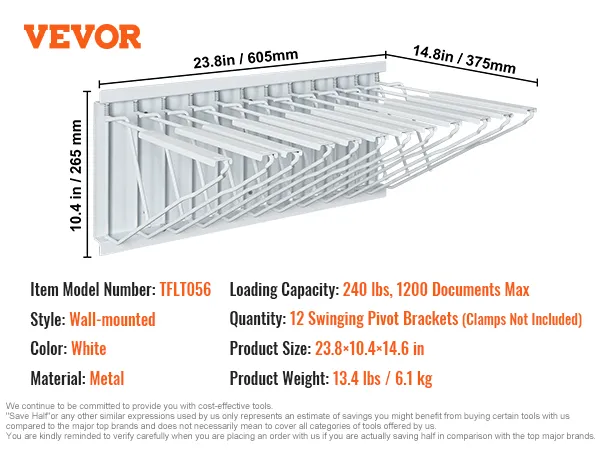 VEVOR

23.8in / 605mm

14.8in / 375mm

10.4 in / 265 mm

Item Model Number: TFLT056

Style: Wall-mounted

Color: White

Material: Metal

Loading Capacity: 240 lbs, 1200 Documents Max

Quantity: 12 Swinging Pivot Brackets (Clamps Not Included)

Product Size: 23.8×10.4×14.6 in

Product Weight: 13.4 lbs / 6.1 kg

We continue to be committed to provide you with cost-effective tools.
"Save Half"or any other similar expressions used by us only represents an estimate of savings you might benefit from buying certain tools with us compared to the major top brands and does not necessarily mean to cover all categories of tools offered by us.
You are kindly reminded to verify carefully when you are placing an order with us if you are actually saving half in comparison with the top major brands.